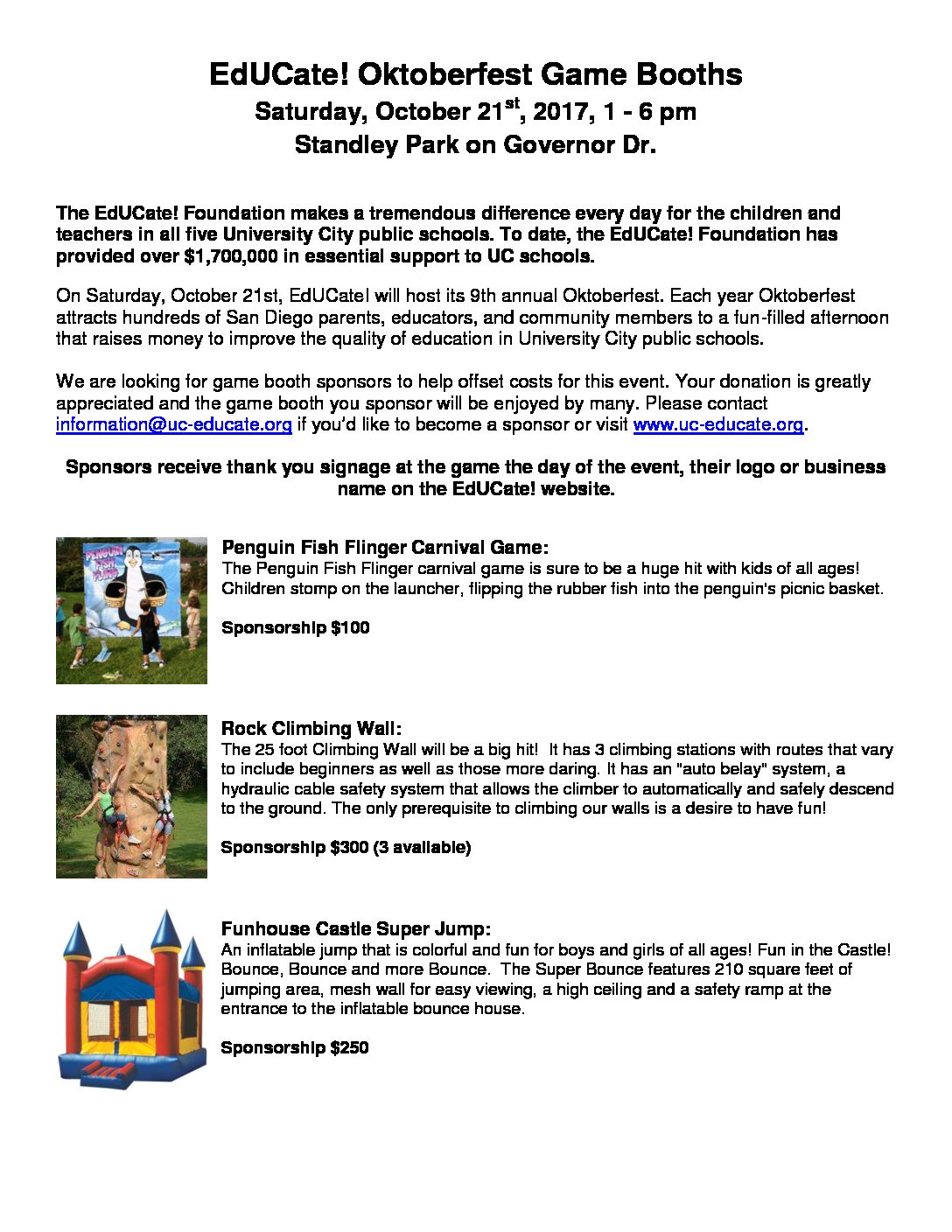 EdUCate! Oktoberfest Game Booths
Saturday, October 21$^{st}$, 2017, 1 - 6 pm
Standley Park on Governor Dr.

The EdUCate! Foundation makes a tremendous difference every day for the children and teachers in all five University City public schools. To date, the EdUCate! Foundation has provided over $1,700,000 in essential support to UC schools.

On Saturday, October 21st, EdUCate! will host its 9th annual Oktoberfest. Each year Oktoberfest attracts hundreds of San Diego parents, educators, and community members to a fun-filled afternoon that raises money to improve the quality of education in University City public schools.

We are looking for game booth sponsors to help offset costs for this event. Your donation is greatly appreciated and the game booth you sponsor will be enjoyed by many. Please contact information@uc-educate.org if you'd like to become a sponsor or visit www.uc-educate.org.

Sponsors receive thank you signage at the game the day of the event, their logo or business name on the EdUCate! website.

PENGUIN FISH FLING

Penguin Fish Flinger Carnival Game:
The Penguin Fish Flinger carnival game is sure to be a huge hit with kids of all ages! Children stomp on the launcher, flipping the rubber fish into the penguin's picnic basket.

Sponsorship $100

Rock Climbing Wall:
The 25 foot Climbing Wall will be a big hit! It has 3 climbing stations with routes that vary to include beginners as well as those more daring. It has an "auto belay" system, a hydraulic cable safety system that allows the climber to automatically and safely descend to the ground. The only prerequisite to climbing our walls is a desire to have fun!

Sponsorship $300 (3 available)

Funhouse Castle Super Jump:
An inflatable jump that is colorful and fun for boys and girls of all ages! Fun in the Castle! Bounce, Bounce and more Bounce. The Super Bounce features 210 square feet of jumping area, mesh wall for easy viewing, a high ceiling and a safety ramp at the entrance to the inflatable bounce house.

Sponsorship $250